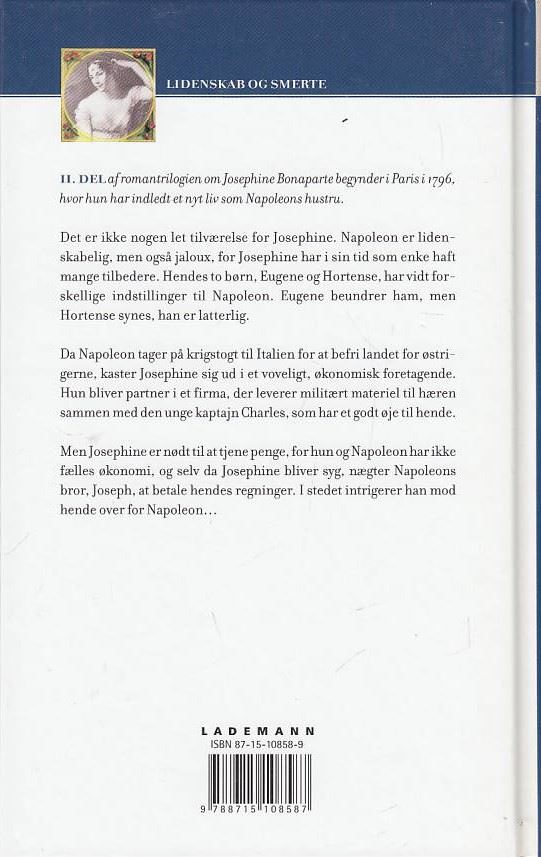 LIDENSKAB OG SMERTE

II. DEL af romantrilogien om Josephine Bonaparte begynder i Paris i 1796, hvor hun har indledt et nyt liv som Napoleons hustru.

Det er ikke nogen let tilværelse for Josephine. Napoleon er lidenskabelig, men også jaloux, for Josephine har i sin tid som enke haft mange tilbedere. Hendes to børn, Eugene og Hortense, har vidt forskellige indstillinger til Napoleon. Eugene beundrer ham, men Hortense synes, han er latterlig.

Da Napoleon tager på krigstogt til Italien for at befri landet for østrigerne, kaster Josephine sig ud i et voveligt, økonomisk foretagende. Hun bliver partner i et firma, der leverer militært materiel til hæren sammen med den unge kaptajn Charles, som har et godt øje til hende.

Men Josephine er nødt til at tjene penge, for hun og Napoleon har ikke fælles økonomi, og selv da Josephine bliver syg, nægter Napoleons bror, Joseph, at betale hendes regninger. I stedet intrigerer han mod hende over for Napoleon…

LADEMANN
ISBN 87-15-10858-9

9 788715 108587